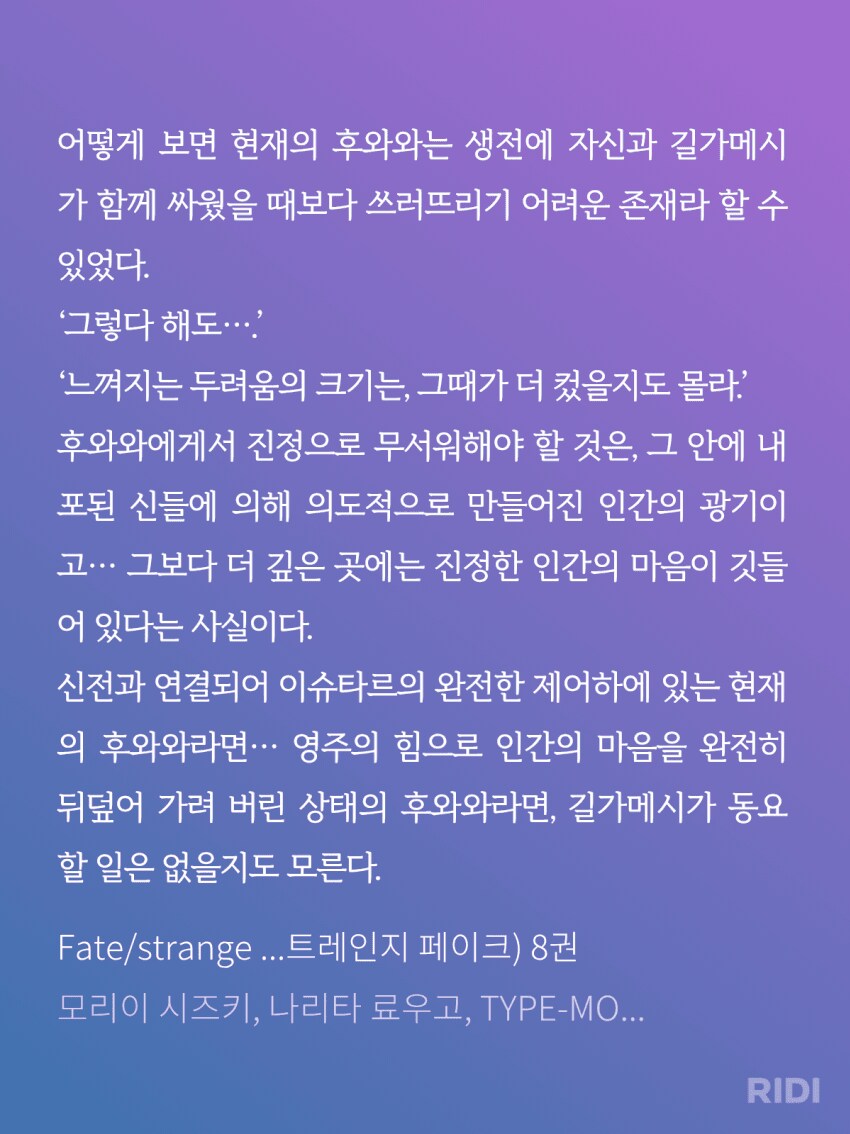 어떻게 보면 현재의 후와와는 생전에 자신과 길가메시가 함께 싸웠을 때보다 쓰러뜨리기 어려운 존재라 할 수 있었다.

‘그렇다 해도….’

‘느껴지는 두려움의 크기는, 그때가 더 컸을지도 몰라.’

후와와에게서 진정으로 무서워해야 할 것은, 그 안에 내포된 신들에 의해 의도적으로 만들어진 인간의 광기이고… 그보다 더 깊은 곳에는 진정한 인간의 마음이 깃들어 있다는 사실이다.

신전과 연결되어 이슈타르의 완전한 제어하에 있는 현재의 후와와라면… 영주의 힘으로 인간의 마음을 완전히 뒤덮어 가려 버린 상태의 후와와라면, 길가메시가 동요할 일은 없을지도 모른다.

Fate/strange …트레인지 페이크) 8권

모리이 시즈키, 나리타 료우고, TYPE-MO…

RIDI